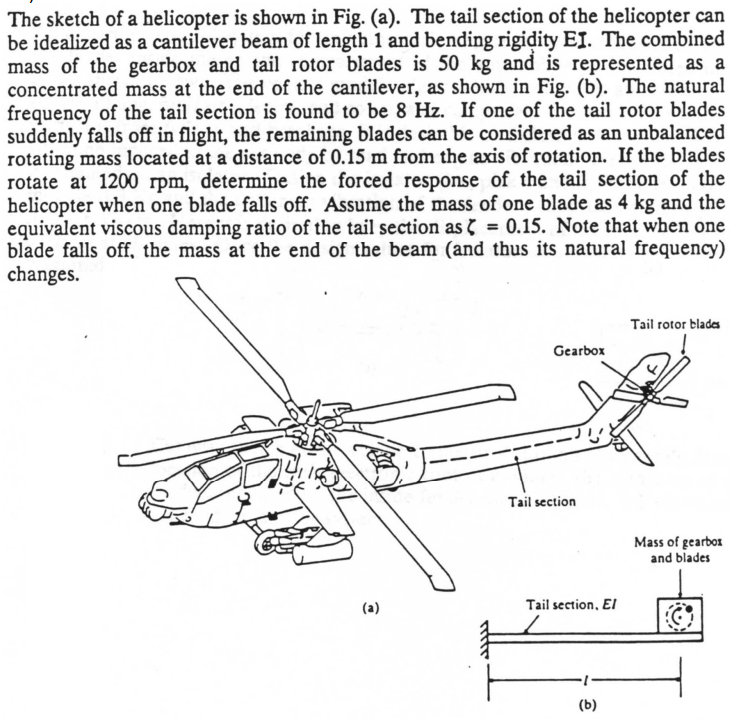 The sketch of a helicopter is shown in Fig. (a). The tail section of the helicopter can be idealized as a cantilever beam of length 1 and bending rigidity EI. The combined mass of the gearbox and tail rotor blades is 50 kg and is represented as a concentrated mass at the end of the cantilever, as shown in Fig. (b). The natural frequency of the tail section is found to be 8 Hz. If one of the tail rotor blades suddenly falls off in flight, the remaining blades can be considered as an unbalanced rotating mass located at a distance of 0.15 m from the axis of rotation. If the blades rotate at 1200 rpm, determine the forced response of the tail section of the helicopter when one blade falls off. Assume the mass of one blade as 4 kg and the equivalent viscous damping ratio of the tail section as $\zeta = 0.15$. Note that when one blade falls off, the mass at the end of the beam (and thus its natural frequency) changes.

Tail rotor blades
Gearbox
Tail section
Mass of gearbox and blades
(a)
Tail section, $EI$
$l$
(b)